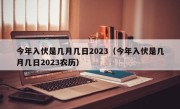 今年入伏是几月几日2023（今年入伏是几月几日2023农历）